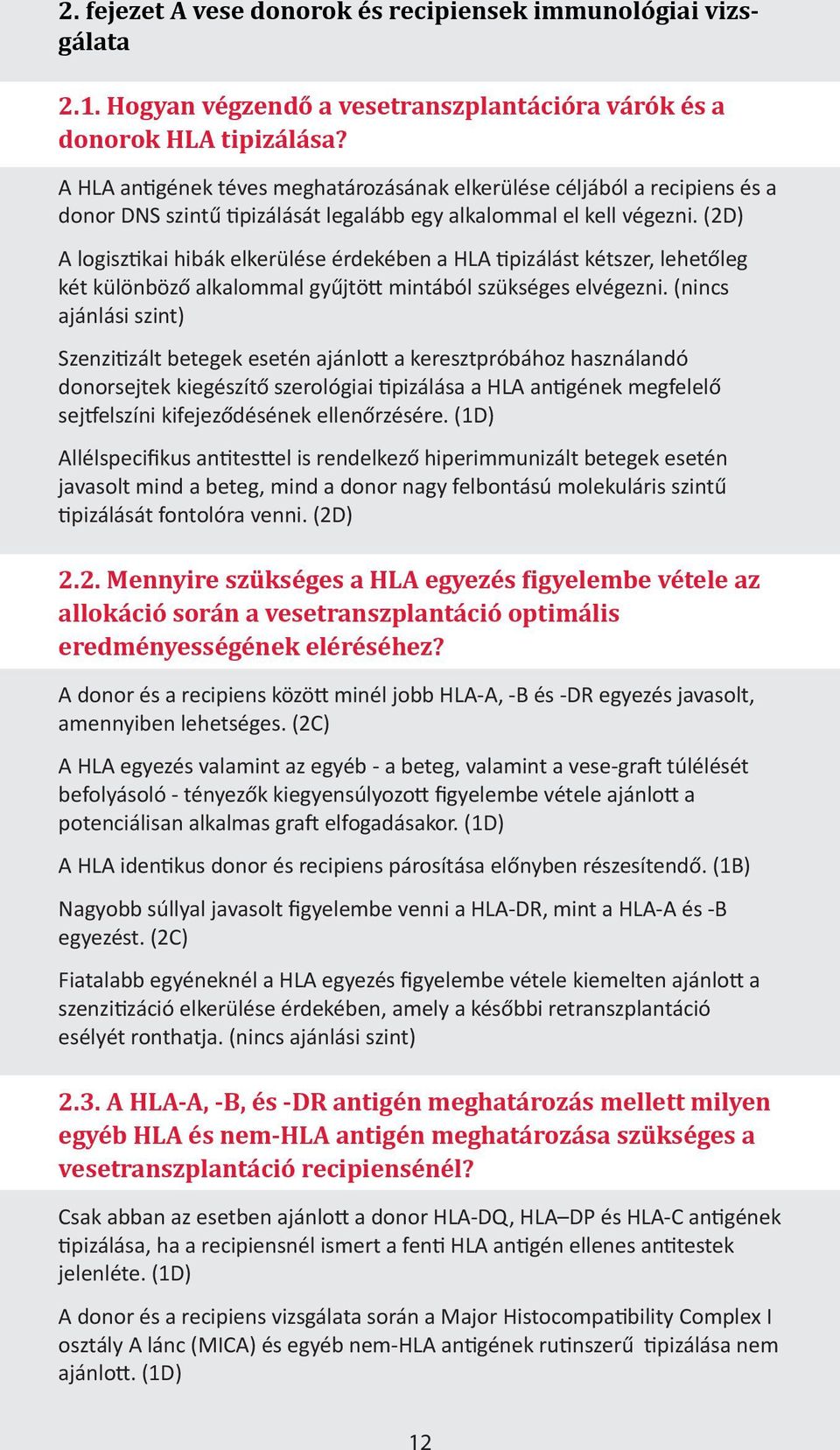 2. fejezet A vese donorok és recipiensek immunológiai vizsgálata

2.1. Hogyan végzendő a vesetranszplantációra várók és a donorok HLA tipizálása?

A HLA antigének téves meghatározásának elkerülése céljából a recipiens és a donor DNS szintű tipizálását legalább egy alkalommal el kell végezni. (2D)

A logisztikai hibák elkerülése érdekében a HLA tipizálást kétszer, lehetőleg két különböző alkalommal gyűjtött mintából szükséges elvégezni. (nincs ajánlási szint)

Szenzitizált betegek esetén ajánlott a keresztpróbához használandó donorsejtek kiegészítő szerológiai tipizálása a HLA antigének megfelelő sejtfelszíni kifejeződésének ellenőrzésére. (1D)

Allélspecifikus antitesttel is rendelkező hiperimmunizált betegek esetén javasolt mind a beteg, mind a donor nagy felbontású molekuláris szintű tipizálását fontolóra venni. (2D)

2.2. Mennyire szükséges a HLA egyezés figyelembe vétele az allokáció során a vesetranszplantáció optimális eredményességének eléréséhez?

A donor és a recipiens között minél jobb HLA-A, -B és -DR egyezés javasolt, amennyiben lehetséges. (2C)

A HLA egyezés valamint az egyéb - a beteg, valamint a vese-graft túlélését befolyásoló - tényezők kiegyensúlyozott figyelembe vétele ajánlott a potenciálisan alkalmas graft elfogadásakor. (1D)

A HLA identikus donor és recipiens párosítása előnyben részesítendő. (1B)

Nagyobb súllyal javasolt figyelembe venni a HLA-DR, mint a HLA-A és -B egyezést. (2C)

Fiatalabb egyéneknél a HLA egyezés figyelembe vétele kiemelten ajánlott a szenzitizáció elkerülése érdekében, amely a későbbi retranszplantáció esélyét ronthatja. (nincs ajánlási szint)

2.3. A HLA-A, -B, és -DR antigén meghatározás mellett milyen egyéb HLA és nem-HLA antigén meghatározása szükséges a vesetranszplantáció recipiensénél?

Csak abban az esetben ajánlott a donor HLA-DQ, HLA–DP és HLA-C antigének tipizálása, ha a recipiensnél ismert a fenti HLA antigén ellenes antitestek jelenléte. (1D)

A donor és a recipiens vizsgálata során a Major Histocompatibility Complex I osztály A lánc (MICA) és egyéb nem-HLA antigének rutinszerű tipizálása nem ajánlott. (1D)

12